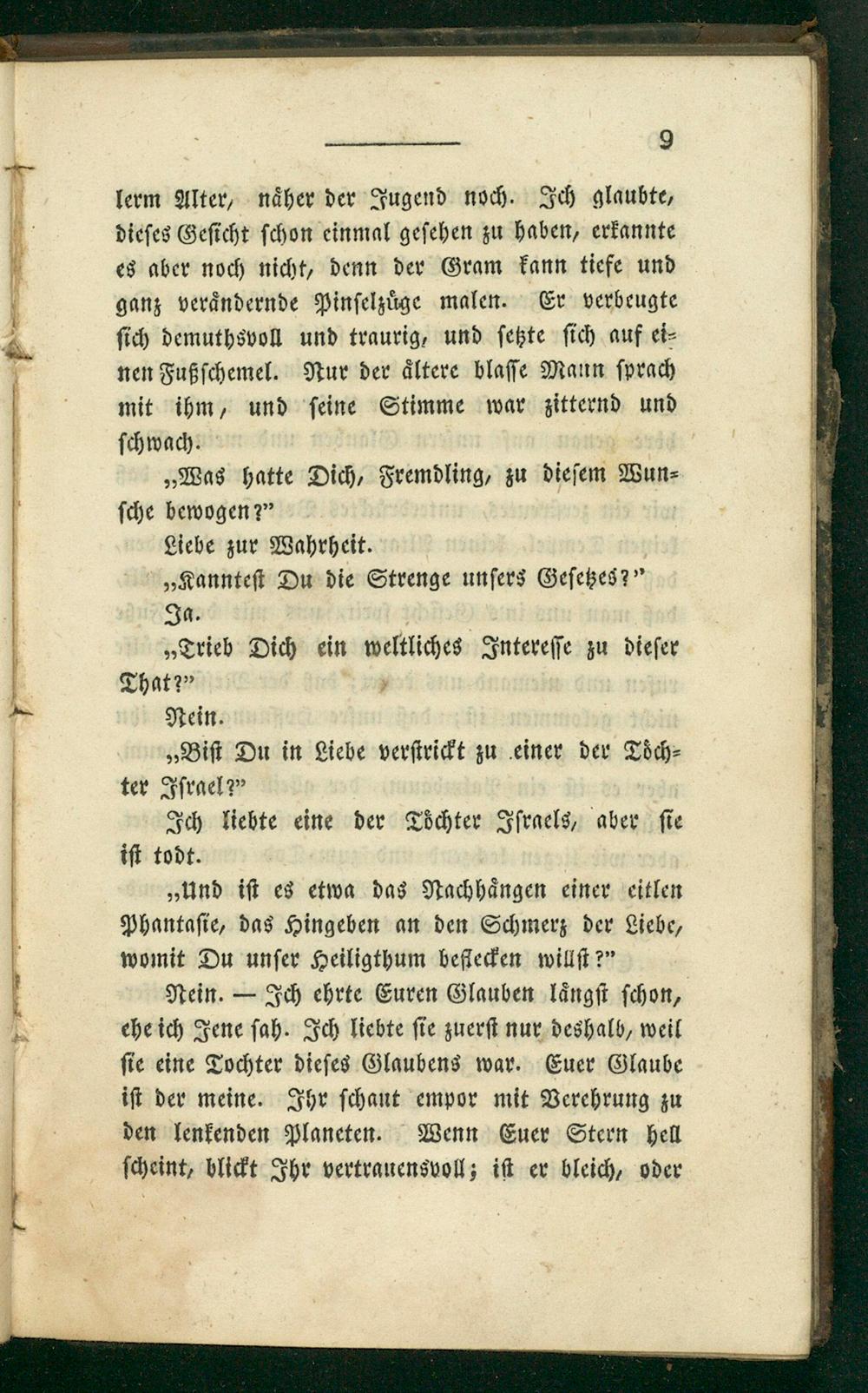 9

lerm Alter, näher der Jugend noch. Ich glaubte, dieses Gesicht schon einmal gesehen zu haben, erkannte es aber noch nicht, denn der Gram kann tiefe und ganz verändernde Pinselzüge malen. Er verbeugte sich demuthsvoll und traurig, und setzte sich auf einen Fußschemel. Nur der ältere blasse Mann sprach mit ihm, und seine Stimme war zitternd und schwach.

„Was hatte Dich, Fremdling, zu diesem Wunsche bewogen?"

Liebe zur Wahrheit.

„Kanntest Du die Strenge unsers Gesetzes?"

Ja.

„Trieb Dich ein weltliches Interesse zu dieser That?"

Nein.

„Bist Du in Liebe verstrickt zu einer der Töchter Israel?"

Ich liebte eine der Töchter Israels, aber sie ist todt.

„Und ist es etwa das Nachhängen einer eitlen Phantasie, das Hingeben an den Schmerz der Liebe, womit Du unser Heiligthum beflecken willst?"

Nein. — Ich ehrte Euren Glauben längst schon, ehe ich Jene sah. Ich liebte sie zuerst nur deshalb, weil sie eine Tochter dieses Glaubens war. Euer Glaube ist der meine. Ihr schaut empor mit Verehrung zu den lenkenden Planeten. Wenn Euer Stern hell scheint, blickt Ihr vertrauensvoll; ist er bleich, oder